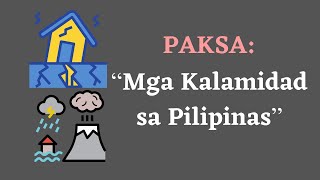 PAKSA:
“Mga Kalamidad sa Pilipinas”